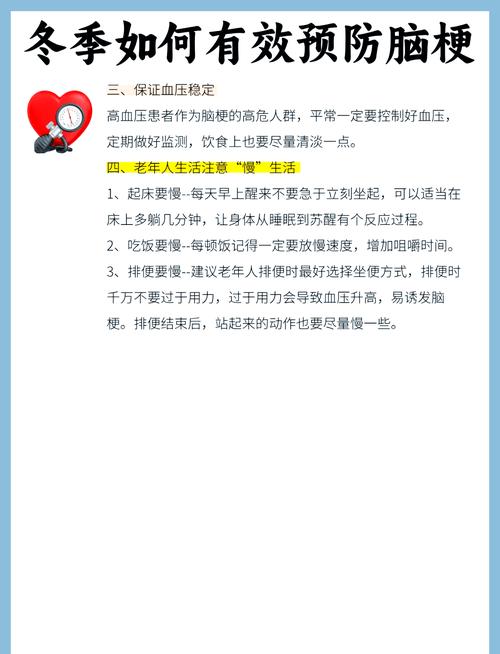 冬季如何有效预防脑梗

三、保证血压稳定

高血压患者作为脑梗的高危人群，平常一定要控制好血压，定期做好监测，饮食上也要尽量清淡一点。

四、老年人生活注意“慢”生活

1、起床要慢--每天早上醒来不要急于立刻坐起，可以适当在床上多躺几分钟，让身体从睡眠到苏醒有个反应过程。

2、吃饭要慢--每顿饭记得一定要放慢速度，增加咀嚼时间。

3、排便要慢--建议老年人排便时最好选择坐便方式，排便时千万不要过于用力，过于用力会导致血压升高，易诱发脑梗。排便结束后，站起来的动作也要尽量慢一些。